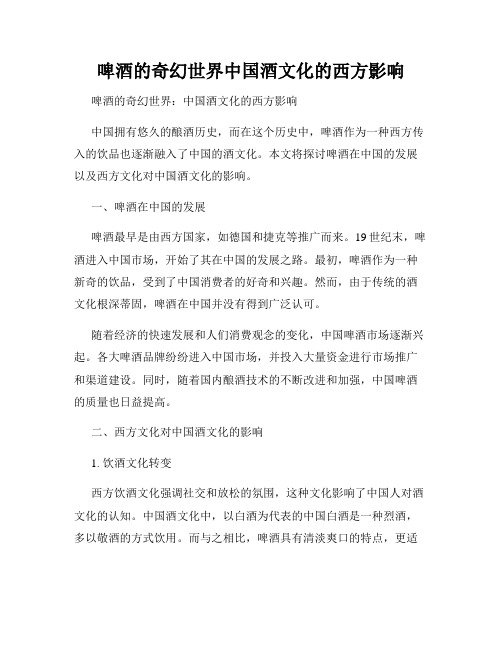 啤酒的奇幻世界中国酒文化的西方影响

啤酒的奇幻世界：中国酒文化的西方影响

中国拥有悠久的酿酒历史，而在这个历史中，啤酒作为一种西方传入的饮品也逐渐融入了中国的酒文化。本文将探讨啤酒在中国的发展以及西方文化对中国酒文化的影响。

一、啤酒在中国的发展

啤酒最早是由西方国家，如德国和捷克等推广而来。19世纪末，啤酒进入中国市场，开始了其在中国的发展之路。最初，啤酒作为一种新奇的饮品，受到了中国消费者的好奇和兴趣。然而，由于传统的酒文化根深蒂固，啤酒在中国并没有得到广泛认可。

随着经济的快速发展和人们消费观念的变化，中国啤酒市场逐渐兴起。各大啤酒品牌纷纷进入中国市场，并投入大量资金进行市场推广和渠道建设。同时，随着国内酿酒技术的不断改进和加强，中国啤酒的质量也日益提高。

二、西方文化对中国酒文化的影响

1. 饮酒文化转变

西方饮酒文化强调社交和放松的氛围，这种文化影响了中国人对酒文化的认知。中国酒文化中，以白酒为代表的中国白酒是一种烈酒，多以敬酒的方式饮用。而与之相比，啤酒具有清淡爽口的特点，更适